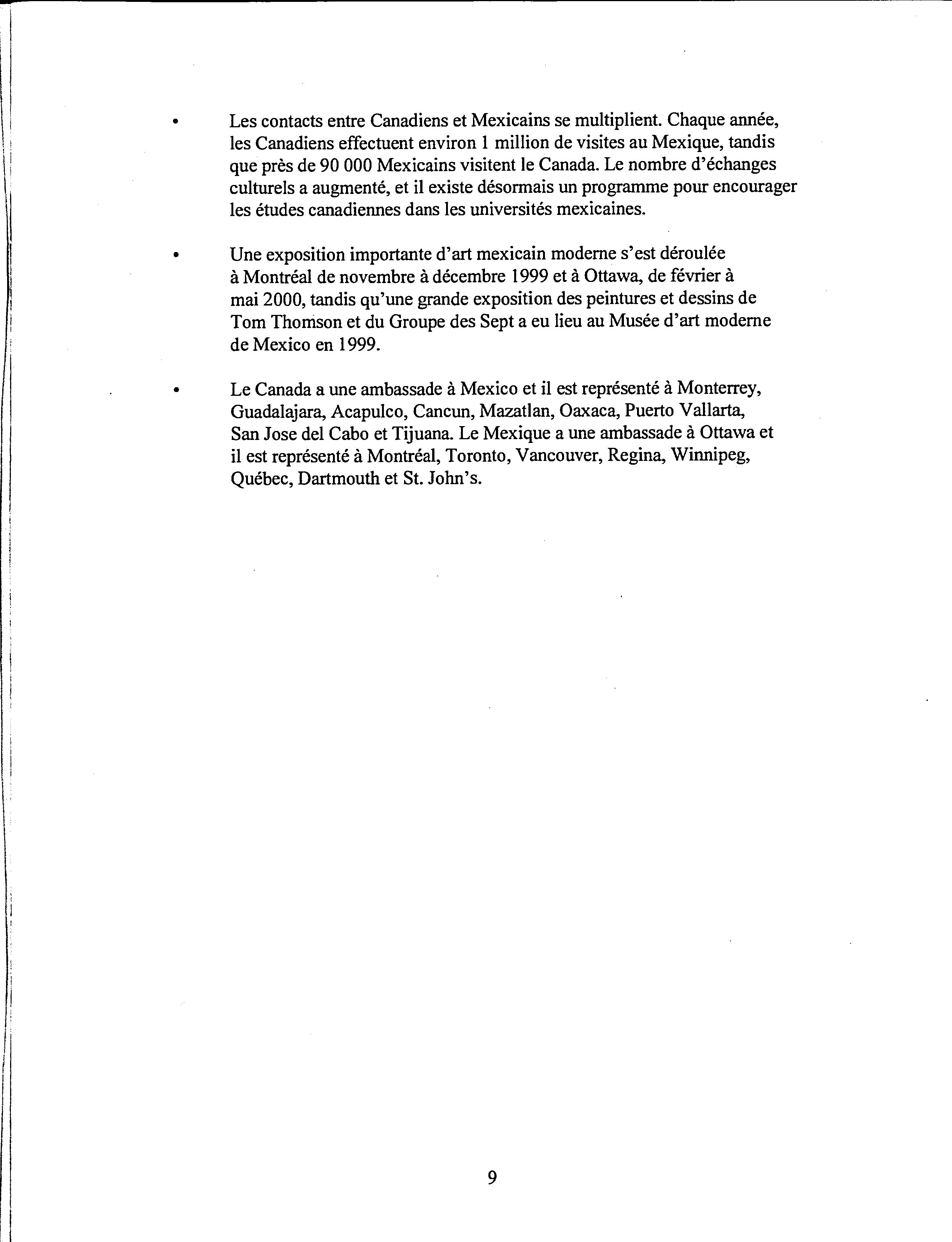 • Les contacts entre Canadiens et Mexicains se multiplient. Chaque année, les Canadiens effectuent environ 1 million de visites au Mexique, tandis que près de 90 000 Mexicains visitent le Canada. Le nombre d'échanges culturels a augmenté, et il existe désormais un programme pour encourager les études canadiennes dans les universités mexicaines.

• Une exposition importante d'art mexicain moderne s'est déroulée à Montréal de novembre à décembre 1999 et à Ottawa, de février à mai 2000, tandis qu'une grande exposition des peintures et dessins de Tom Thomson et du Groupe des Sept a eu lieu au Musée d'art moderne de Mexico en 1999.

• Le Canada a une ambassade à Mexico et il est représenté à Monterrey, Guadalajara, Acapulco, Cancun, Mazatlan, Oaxaca, Puerto Vallarta, San Jose del Cabo et Tijuana. Le Mexique a une ambassade à Ottawa et il est représenté à Montréal, Toronto, Vancouver, Regina, Winnipeg, Québec, Dartmouth et St. John's.

9